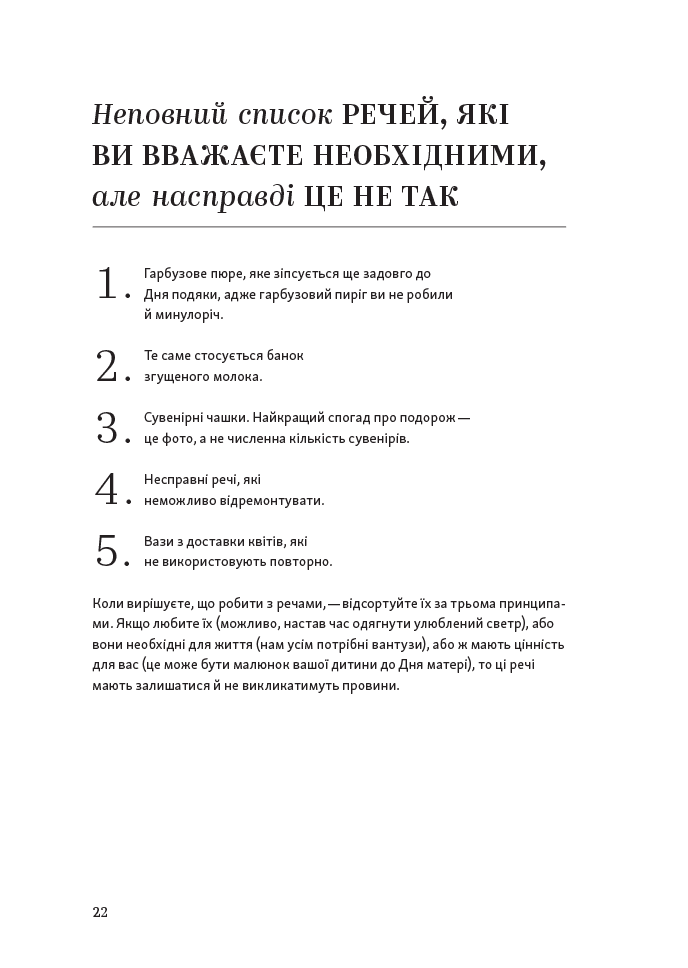 Неповний список РЕЧЕЙ, ЯКІ ВИ ВВАЖАЄТЕ НЕОБХІДНИМИ, але насправді ЦЕ НЕ ТАК

1. Гарбузове пюре, яке зіпсується ще задовго до Дня подяки, адже гарбузовий пиріг ви не робили й минулоріч.

2. Те саме стосується банок згущеного молока.

3. Сувенірні чашки. Найкращий спогад про подорож — це фото, а не численна кількість сувенірів.

4. Несправні речі, які неможливо відремонтувати.

5. Вази з доставки квітів, які не використовують повторно.

Коли вирішуєте, що робити з речами, — відсортуйте їх за трьома принципами. Якщо любите їх (можливо, настав час одягнути улюблений светр), або вони необхідні для життя (нам усім потрібні вантузи), або ж мають цінність для вас (це може бути малюнок вашої дитини до Дня матері), то ці речі мають залишатися й не викликатимуть провини.

22